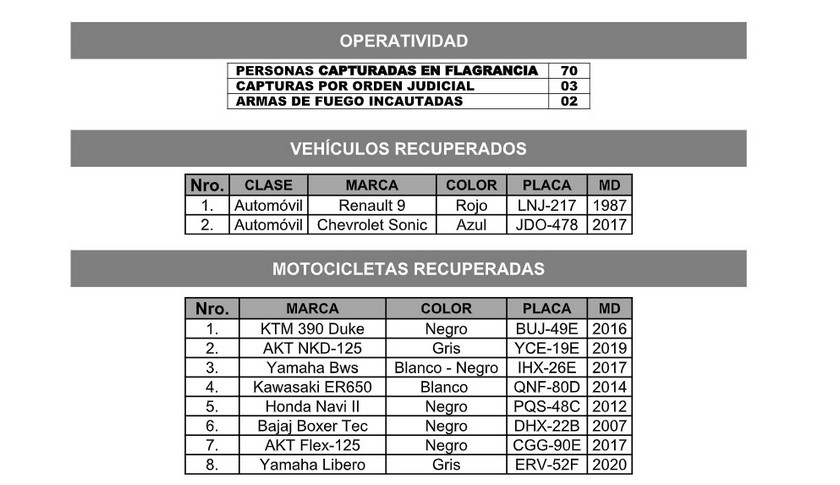 OPERATIVIDAD

| PERSONAS CAPTURADAS EN FLAGRANCIA | 70 |
|---|---|
| CAPTURAS POR ORDEN JUDICIAL | 03 |
| ARMAS DE FUEGO INCAUTADAS | 02 |

VEHÍCULOS RECUPERADOS

| Nro. | CLASE | MARCA | COLOR | PLACA | MD |
|---|---|---|---|---|---|
| 1. | Automóvil | Renault 9 | Rojo | LNJ-217 | 1987 |
| 2. | Automóvil | Chevrolet Sonic | Azul | JDO-478 | 2017 |

MOTOCICLETAS RECUPERADAS

| Nro. | MARCA | COLOR | PLACA | MD |
|---|---|---|---|---|
| 1. | KTM 390 Duke | Negro | BUJ-49E | 2016 |
| 2. | AKT NKD-125 | Gris | YCE-19E | 2019 |
| 3. | Yamaha Bws | Blanco - Negro | IHX-26E | 2017 |
| 4. | Kawasaki ER650 | Blanco | QNF-80D | 2014 |
| 5. | Honda Navi II | Negro | PQS-48C | 2012 |
| 6. | Bajaj Boxer Tec | Negro | DHX-22B | 2007 |
| 7. | AKT Flex-125 | Negro | CGG-90E | 2017 |
| 8. | Yamaha Libero | Gris | ERV-52F | 2020 |